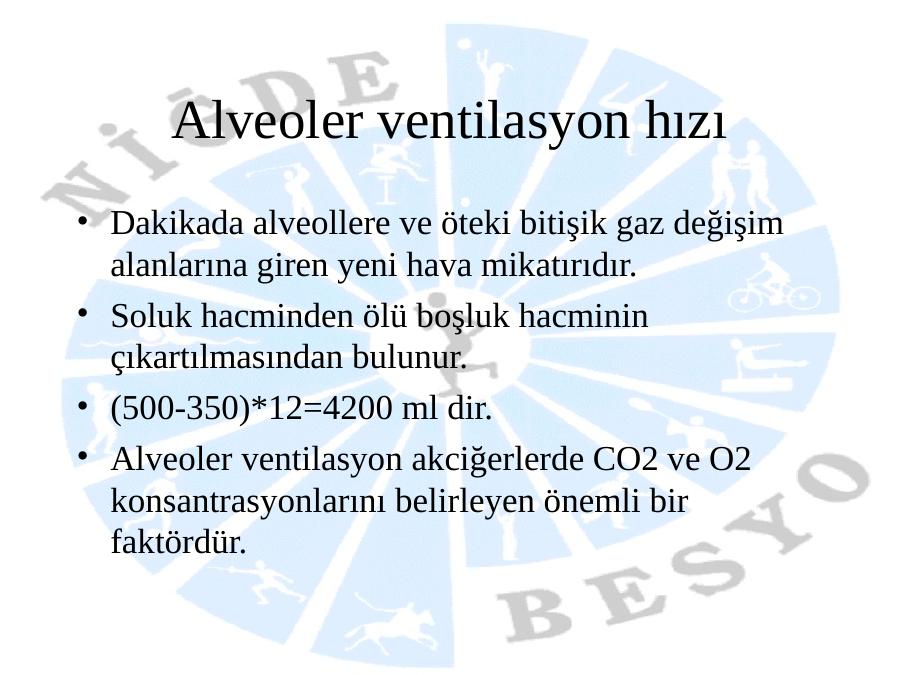 NİĞDE

Alveoler ventilasyon hızı

• Dakikada alveollere ve öteki bitişik gaz değişim alanlarına giren yeni hava mikatırıdır.
• Soluk hacminden ölü boşluk hacminin çıkartılmasından bulunur.
• (500-350)*12=4200 ml dir.
• Alveoler ventilasyon akciğerlerde CO2 ve O2 konsantrasyonlarını belirleyen önemli bir faktördür.

BESYO